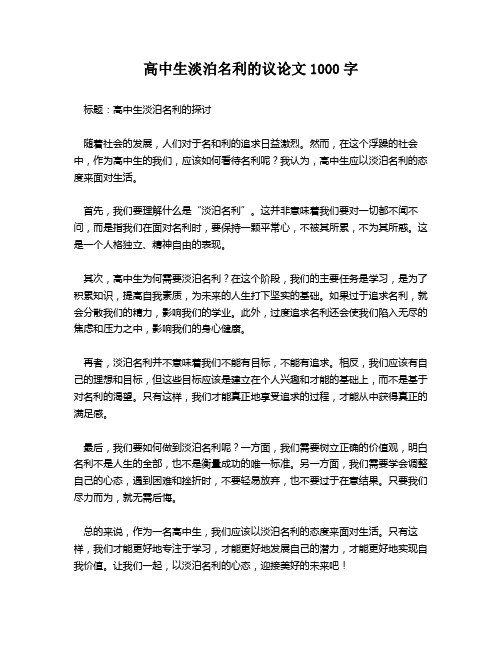 高中生淡泊名利的议论文 1000 字

标题：高中生淡泊名利的探讨

随着社会的发展，人们对于名和利的追求日益激烈。然而，在这个浮躁的社会中，作为高中生的我们，应该如何看待名利呢？我认为，高中生应以淡泊名利的态度来面对生活。

首先，我们要理解什么是“淡泊名利”。这并非意味着我们要对一切都不闻不问，而是指我们在面对名利时，要保持一颗平常心，不被其所累，不为其所惑。这是一个人格独立、精神自由的表现。

其次，高中生为何需要淡泊名利？在这个阶段，我们的主要任务是学习，是为了积累知识，提高自我素质，为未来的人生打下坚实的基础。如果过于追求名利，就会分散我们的精力，影响我们的学业。此外，过度追求名利还会使我们陷入无尽的焦虑和压力之中，影响我们的身心健康。

再者，淡泊名利并不意味着我们不能有目标，不能有追求。相反，我们应该有自己的理想和目标，但这些目标应该是建立在个人兴趣和才能的基础上，而不是基于对名利的渴望。只有这样，我们才能真正地享受追求的过程，才能从中获得真正的满足感。

最后，我们要如何做到淡泊名利呢？一方面，我们需要树立正确的价值观，明白名利不是人生的全部，也不是衡量成功的唯一标准。另一方面，我们需要学会调整自己的心态，遇到困难和挫折时，不要轻易放弃，也不要过于在意结果。只要我们尽力而为，就无需后悔。

总的来说，作为一名高中生，我们应该以淡泊名利的态度来面对生活。只有这样，我们才能更好地专注于学习，才能更好地发展自己的潜力，才能更好地实现自我价值。让我们一起，以淡泊名利的心态，迎接美好的未来吧！